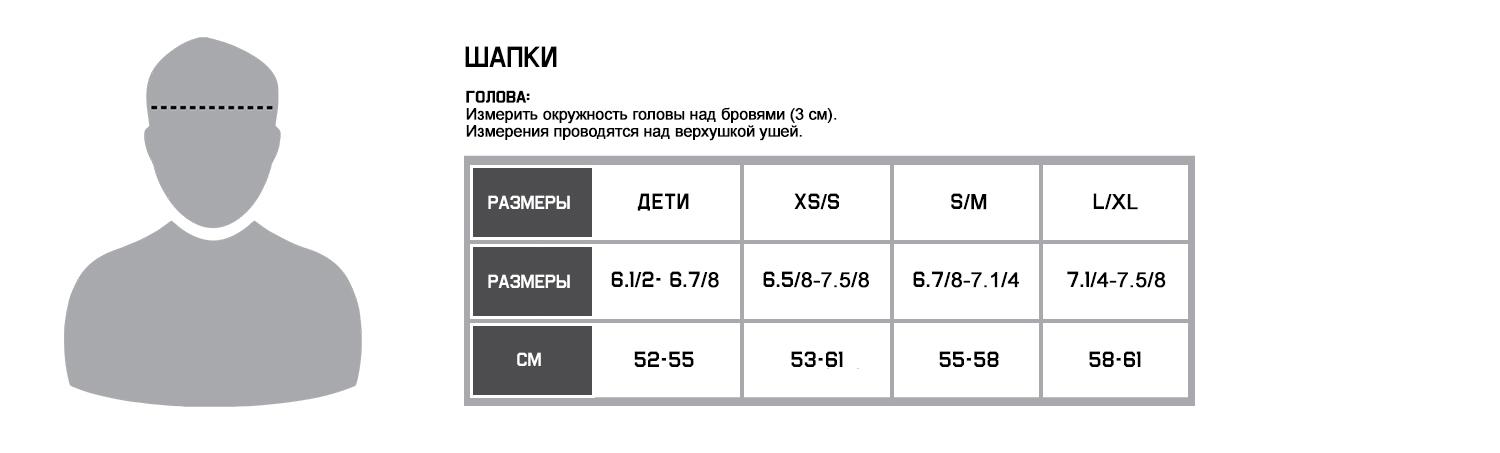 ШАПКИ

ГОЛОВА:
Измерить окружность головы над бровями (3 см).
Измерения проводятся над верхушкой ушей.

| РАЗМЕРЫ | ДЕТИ | XS/S | S/M | L/XL |
|---|---|---|---|---|
| РАЗМЕРЫ | 6.1/2- 6.7/8 | 6.5/8-7.5/8 | 6.7/8-7.1/4 | 7.1/4-7.5/8 |
| СМ | 52-55 | 53-61 | 55-58 | 58-61 |